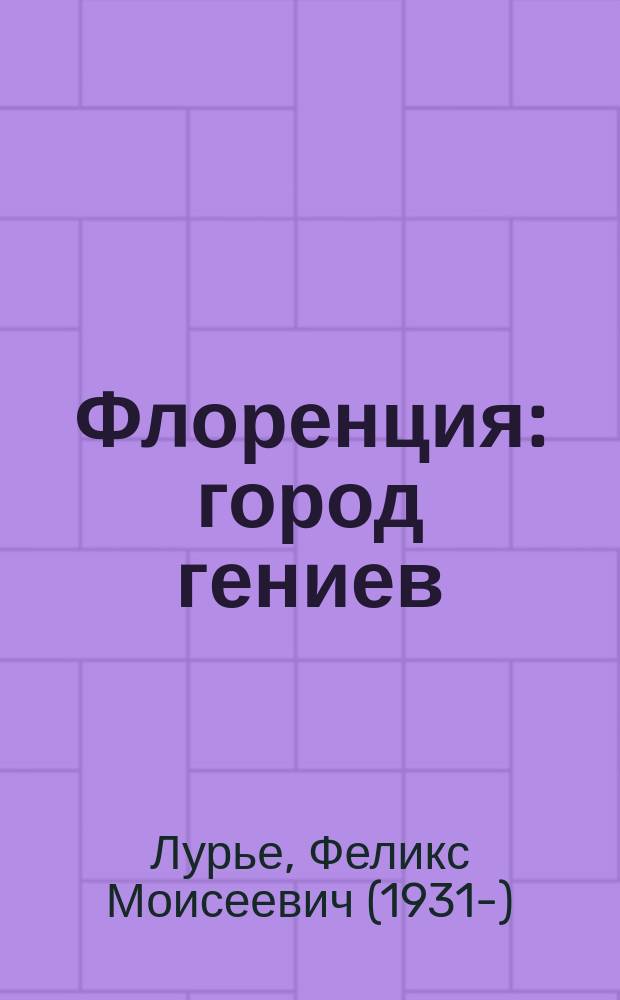 Флоренция: город гениев

Лурье, Феликс Моисеевич (1931-)